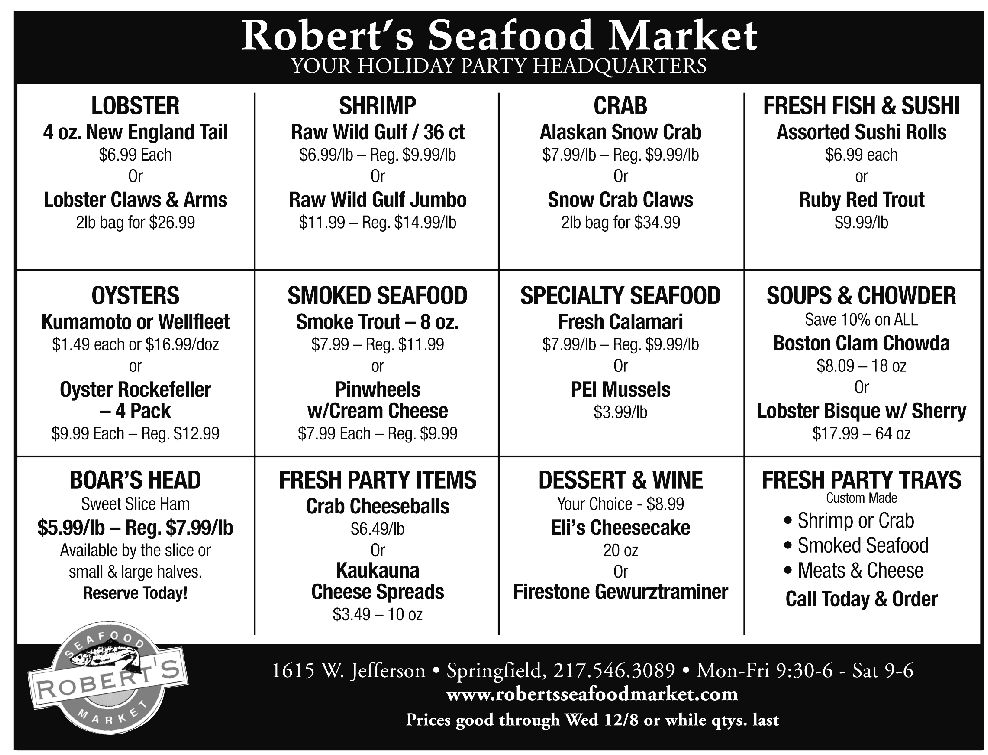 Robert's Seafood Market
YOUR HOLIDAY PARTY HEADQUARTERS

LOBSTER
4 oz. New England Tail
$6.99 Each
Or
Lobster Claws & Arms
2lb bag for $26.99

SHRIMP
Raw Wild Gulf / 36 ct
$6.99/lb – Reg. $9.99/lb
Or
Raw Wild Gulf Jumbo
$11.99 – Reg. $14.99/lb

CRAB
Alaskan Snow Crab
$7.99/lb – Reg. $9.99/lb
Or
Snow Crab Claws
2lb bag for $34.99

FRESH FISH & SUSHI
Assorted Sushi Rolls
$6.99 each
or
Ruby Red Trout
$9.99/lb

OYSTERS
Kumamoto or Wellfleet
$1.49 each or $16.99/doz
or
Oyster Rockefeller – 4 Pack
$9.99 Each – Reg. $12.99

SMOKED SEAFOOD
Smoke Trout – 8 oz.
$7.99 – Reg. $11.99
or
Pinwheels w/Cream Cheese
$7.99 Each – Reg. $9.99

SPECIALTY SEAFOOD
Fresh Calamari
$7.99/lb – Reg. $9.99/lb
Or
PEI Mussels
$3.99/lb

SOUPS & CHOWDER
Save 10% on ALL
Boston Clam Chowda
$8.09 – 18 oz
Or
Lobster Bisque w/ Sherry
$17.99 – 64 oz

BOAR'S HEAD
Sweet Slice Ham
$5.99/lb – Reg. $7.99/lb
Available by the slice or small & large halves.
Reserve Today!

FRESH PARTY ITEMS
Crab Cheeseballs
$6.49/lb
Or
Kaukauna Cheese Spreads
$3.49 – 10 oz

DESSERT & WINE
Your Choice - $8.99
Eli's Cheesecake
20 oz
Or
Firestone Gewurztraminer

FRESH PARTY TRAYS
Custom Made
• Shrimp or Crab
• Smoked Seafood
• Meats & Cheese
Call Today & Order

SEAFOOD
ROBERT'S
MARKET

1615 W. Jefferson • Springfield, 217.546.3089 • Mon-Fri 9:30-6 - Sat 9-6
www.robertsseafoodmarket.com
Prices good through Wed 12/8 or while qtys. last